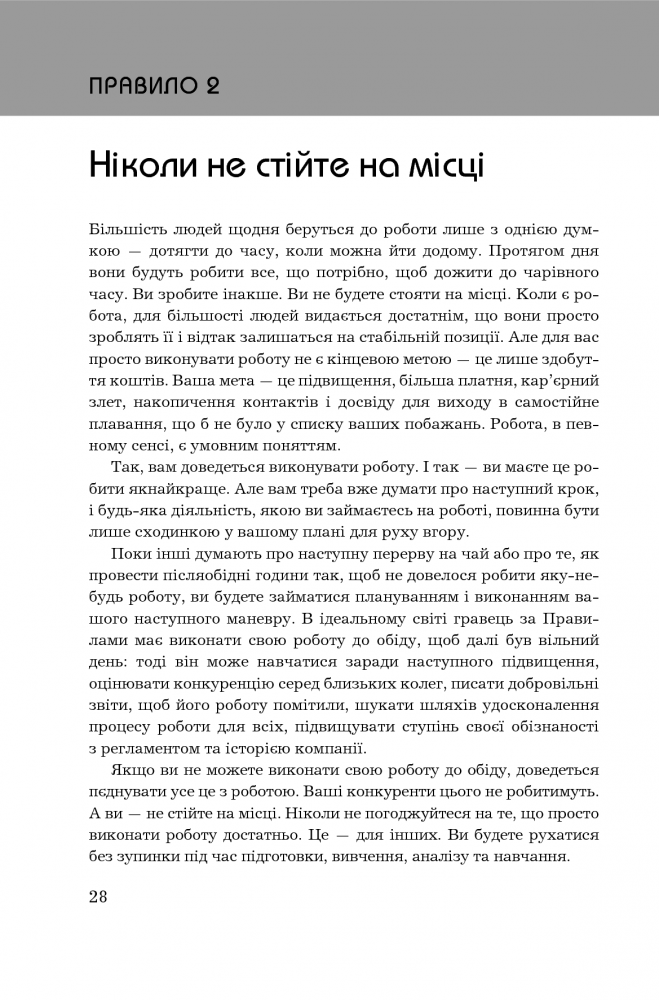 ПРАВИЛО 2

Ніколи не стійте на місці

Більшість людей щодня беруться до роботи лише з однією думкою — дотягти до часу, коли можна йти додому. Протягом дня вони будуть робити все, що потрібно, щоб дожити до чарівного часу. Ви зробите інакше. Ви не будете стояти на місці. Коли є робота, для більшості людей видається достатнім, що вони просто зроблять її і відтак залишаться на стабільній позиції. Але для вас просто виконувати роботу не є кінцевою метою — це лише здобуття коштів. Ваша мета — це підвищення, більша платня, кар'єрний злет, накопичення контактів і досвіду для виходу в самостійне плавання, що б не було у списку ваших побажань. Робота, в певному сенсі, є умовним поняттям.

Так, вам доведеться виконувати роботу. І так — ви маєте це робити якнайкраще. Але вам треба вже думати про наступний крок, і будь-яка діяльність, якою ви займаєтесь на роботі, повинна бути лише сходинкою у вашому плані для руху вгору.

Поки інші думають про наступну перерву на чай або про те, як провести післяобідні години так, щоб не довелося робити яку-небудь роботу, ви будете займатися плануванням і виконанням вашого наступного маневру. В ідеальному світі гравець за Правилами має виконати свою роботу до обіду, щоб далі був вільний день: тоді він може навчатися заради наступного підвищення, оцінювати конкуренцію серед близьких колег, писати добровільні звіти, щоб його роботу помітили, шукати шляхів удосконалення процесу роботи для всіх, підвищувати ступінь своєї обізнаності з регламентом та історією компанії.

Якщо ви не можете виконати свою роботу до обіду, доведеться поєднувати усе це з роботою. Ваші конкуренти цього не робитимуть. А ви — не стійте на місці. Ніколи не погоджуйтеся на те, що просто виконати роботу достатньо. Це — для інших. Ви будете рухатися без зупинки під час підготовки, вивчення, аналізу та навчання.

28